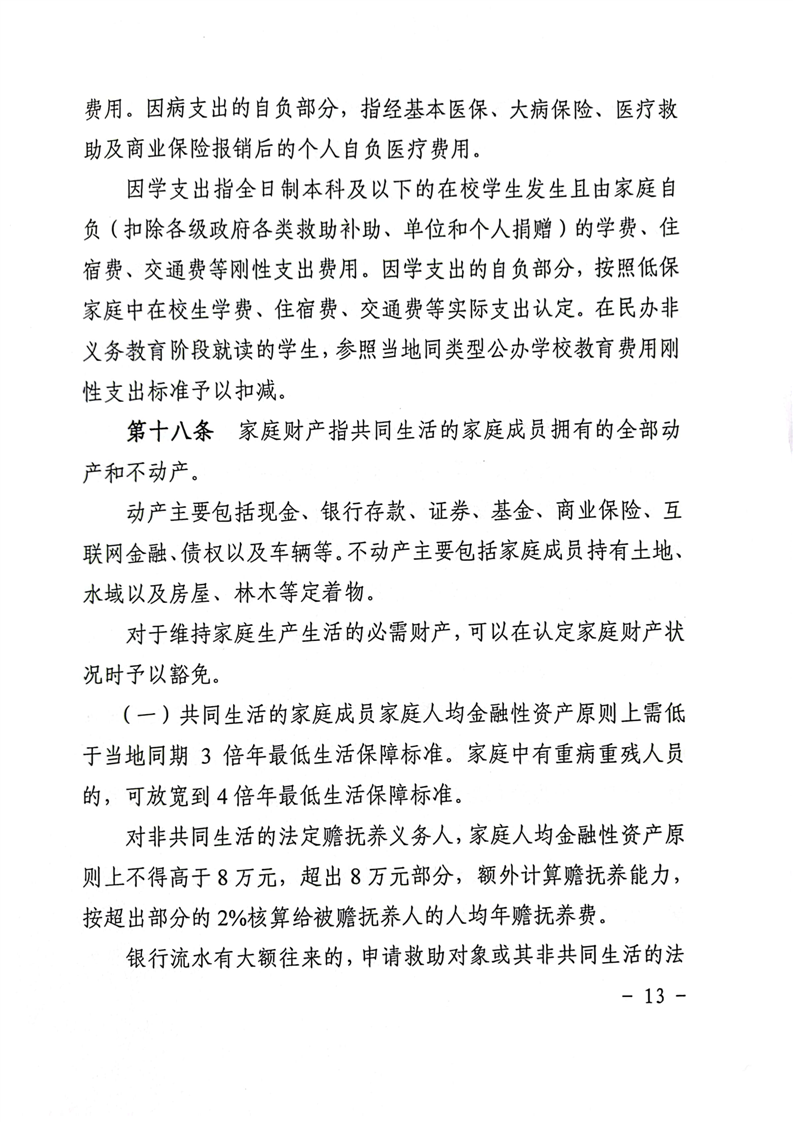 费用。因病支出的自负部分，指经基本医保、大病保险、医疗救助及商业保险报销后的个人自负医疗费用。

因学支出指全日制本科及以下的在校学生发生且由家庭自负（扣除各级政府各类救助补助、单位和个人捐赠）的学费、住宿费、交通费等刚性支出费用。因学支出的自负部分，按照低保家庭中在校生学费、住宿费、交通费等实际支出认定。在民办非义务教育阶段就读的学生，参照当地同类型公办学校教育费用刚性支出标准予以扣减。

第十八条　家庭财产指共同生活的家庭成员拥有的全部动产和不动产。

动产主要包括现金、银行存款、证券、基金、商业保险、互联网金融、债权以及车辆等。不动产主要包括家庭成员持有土地、水域以及房屋、林木等定着物。

对于维持家庭生产生活的必需财产，可以在认定家庭财产状况时予以豁免。

（一）共同生活的家庭成员家庭人均金融性资产原则上需低于当地同期 3 倍年最低生活保障标准。家庭中有重病重残人员的，可放宽到 4 倍年最低生活保障标准。

对非共同生活的法定赡抚养义务人，家庭人均金融性资产原则上不得高于 8 万元，超出 8 万元部分，额外计算赡抚养能力，按超出部分的 2%核算给被赡抚养人的人均年赡抚养费。

银行流水有大额往来的，申请救助对象或其非共同生活的法

－ 13 －